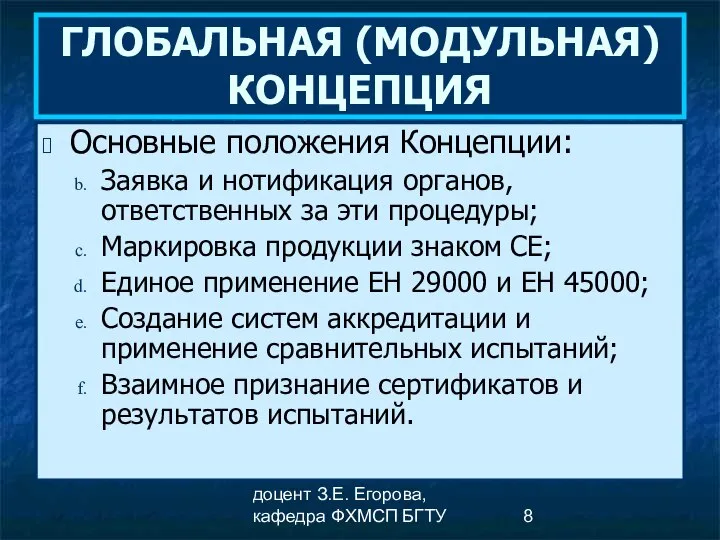 ГЛОБАЛЬНАЯ (МОДУЛЬНАЯ) КОНЦЕПЦИЯ

Основные положения Концепции:

b. Заявка и нотификация органов, ответственных за эти процедуры;
c. Маркировка продукции знаком СЕ;
d. Единое применение ЕН 29000 и ЕН 45000;
e. Создание систем аккредитации и применение сравнительных испытаний;
f. Взаимное признание сертификатов и результатов испытаний.

доцент З.Е. Егорова, кафедра ФХМСП БГТУ

8